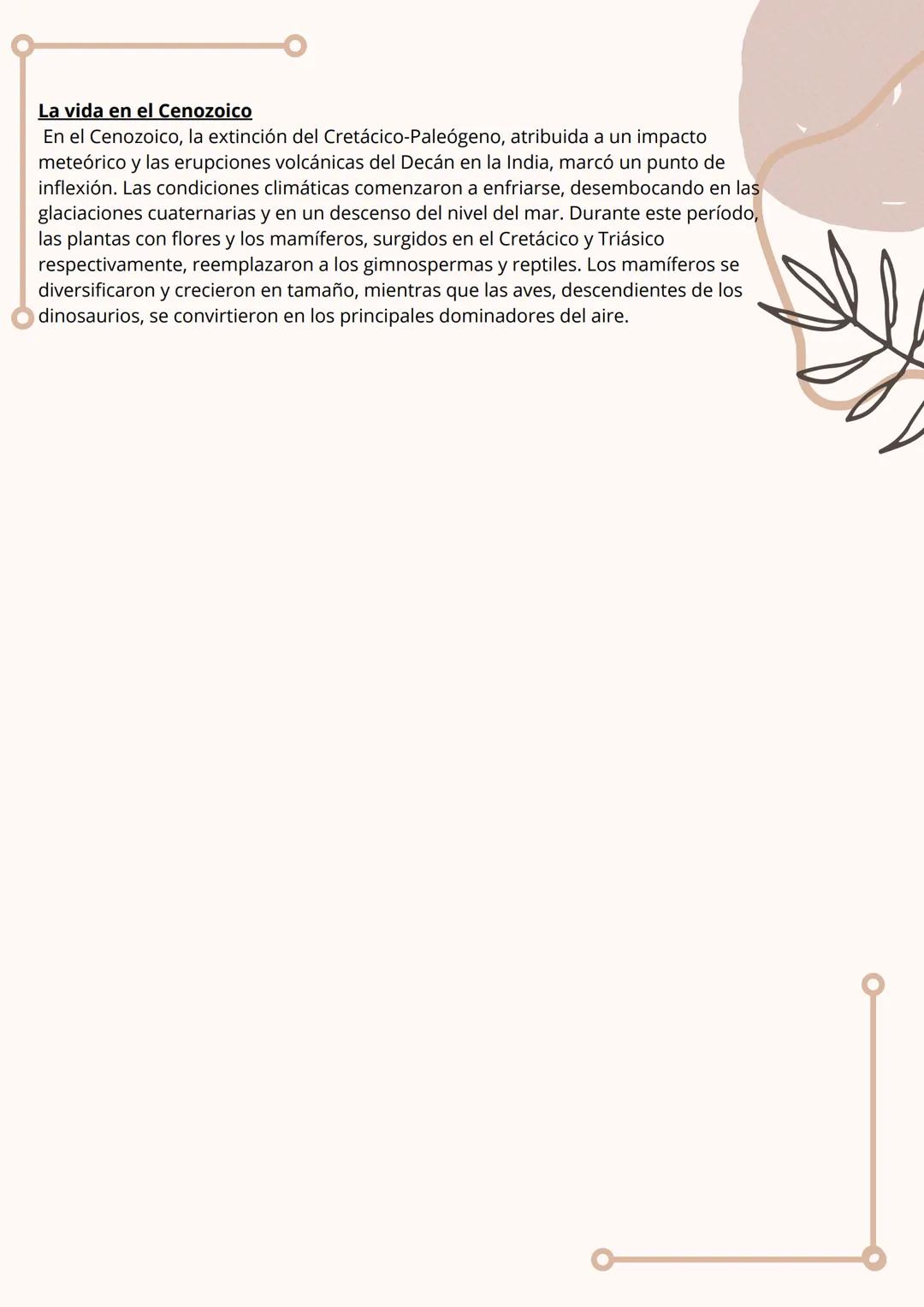 La vida en el Cenozoico

En el Cenozoico, la extinción del Cretácico-Paleógeno, atribuida a un impacto meteórico y las erupciones volcánicas del Decán en la India, marcó un punto de inflexión. Las condiciones climáticas comenzaron a enfriarse, desembocando en las glaciaciones cuaternarias y en un descenso del nivel del mar. Durante este período, las plantas con flores y los mamíferos, surgidos en el Cretácico y Triásico respectivamente, reemplazaron a los gimnospermas y reptiles. Los mamíferos se diversificaron y crecieron en tamaño, mientras que las aves, descendientes de los dinosaurios, se convirtieron en los principales dominadores del aire.